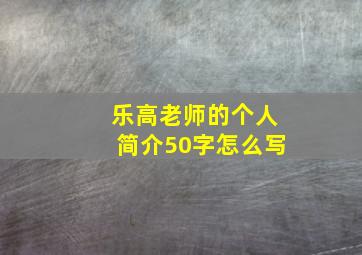 乐高老师的个人简介50字怎么写